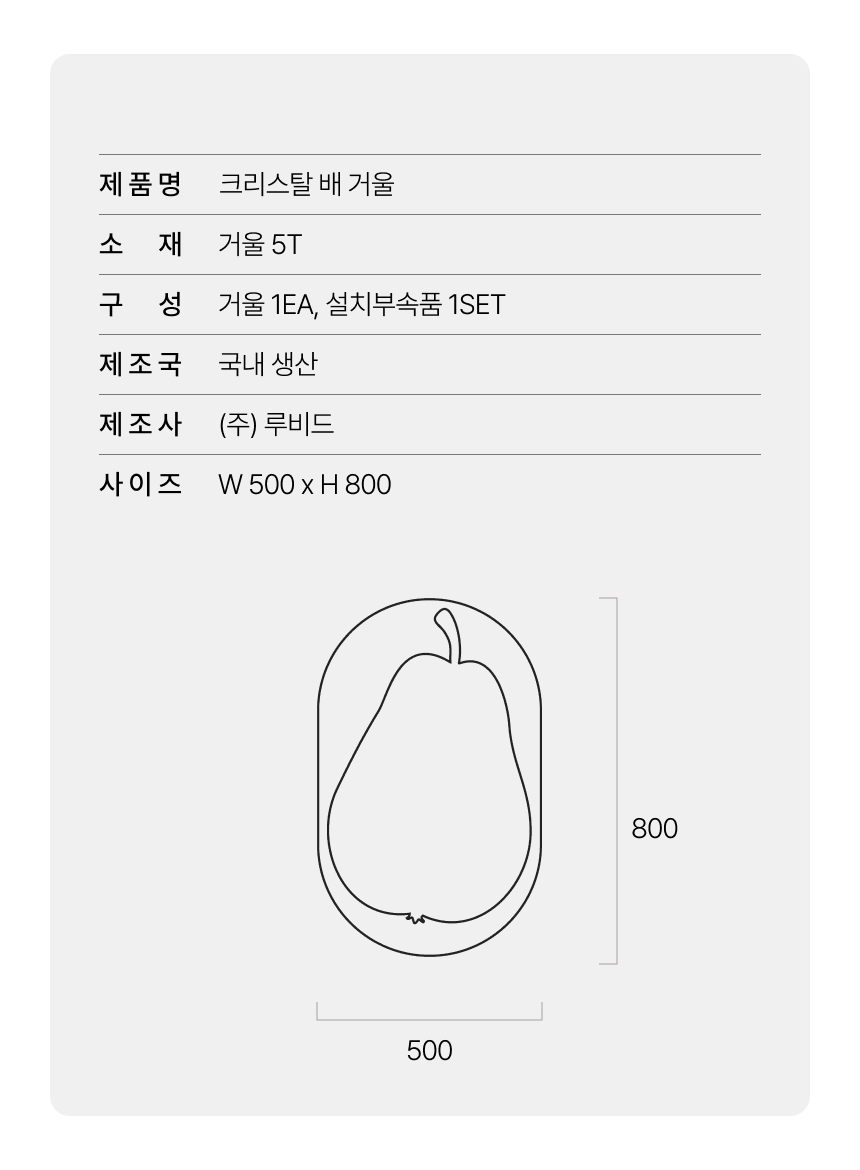 | 제품명 | 크리스탈 배 거울 |
|---|---|
| 소 재 | 거울 5T |
| 구 성 | 거울 1EA, 설치부속품 1SET |
| 제조국 | 국내 생산 |
| 제조사 | (주) 루비드 |
| 사이즈 | W 500 x H 800 |

800

500